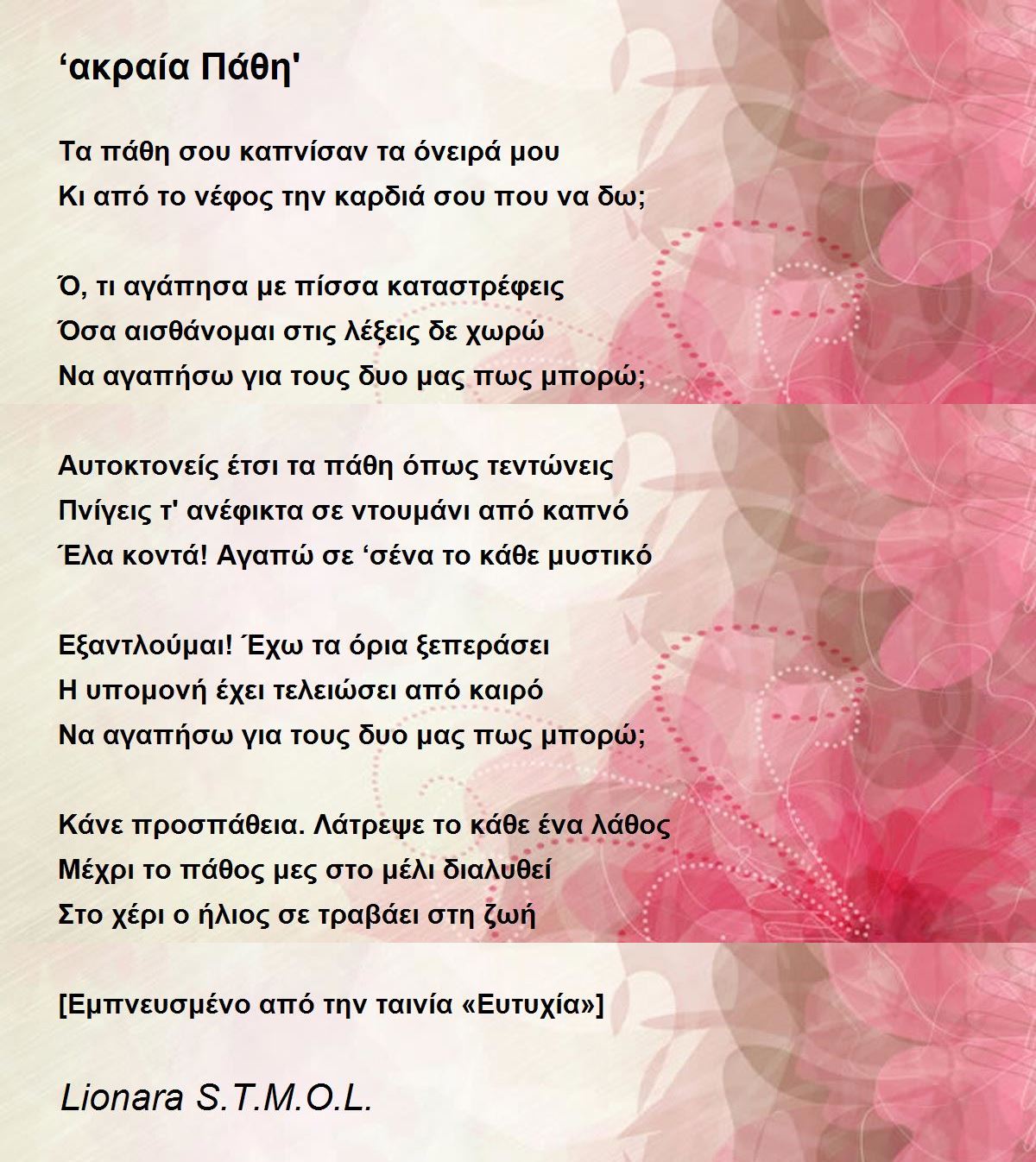 ‘ακραία Πάθη'

Τα πάθη σου καπνίσαν τα όνειρά μου
Κι από το νέφος την καρδιά σου που να δω;

Ό, τι αγάπησα με πίσσα καταστρέφεις
Όσα αισθάνομαι στις λέξεις δε χωρώ
Να αγαπήσω για τους δυο μας πως μπορώ;

Αυτοκτονείς έτσι τα πάθη όπως τεντώνεις
Πνίγεις τ' ανέφικτα σε ντουμάνι από καπνό
Έλα κοντά! Αγαπώ σε ‘σένα το κάθε μυστικό

Εξαντλούμαι! Έχω τα όρια ξεπεράσει
Η υπομονή έχει τελειώσει από καιρό
Να αγαπήσω για τους δυο μας πως μπορώ;

Κάνε προσπάθεια. Λάτρεψε το κάθε ένα λάθος
Μέχρι το πάθος μες στο μέλι διαλυθεί
Στο χέρι ο ήλιος σε τραβάει στη ζωή

[Εμπνευσμένο από την ταινία «Ευτυχία»]

Lionara S.T.M.O.L.